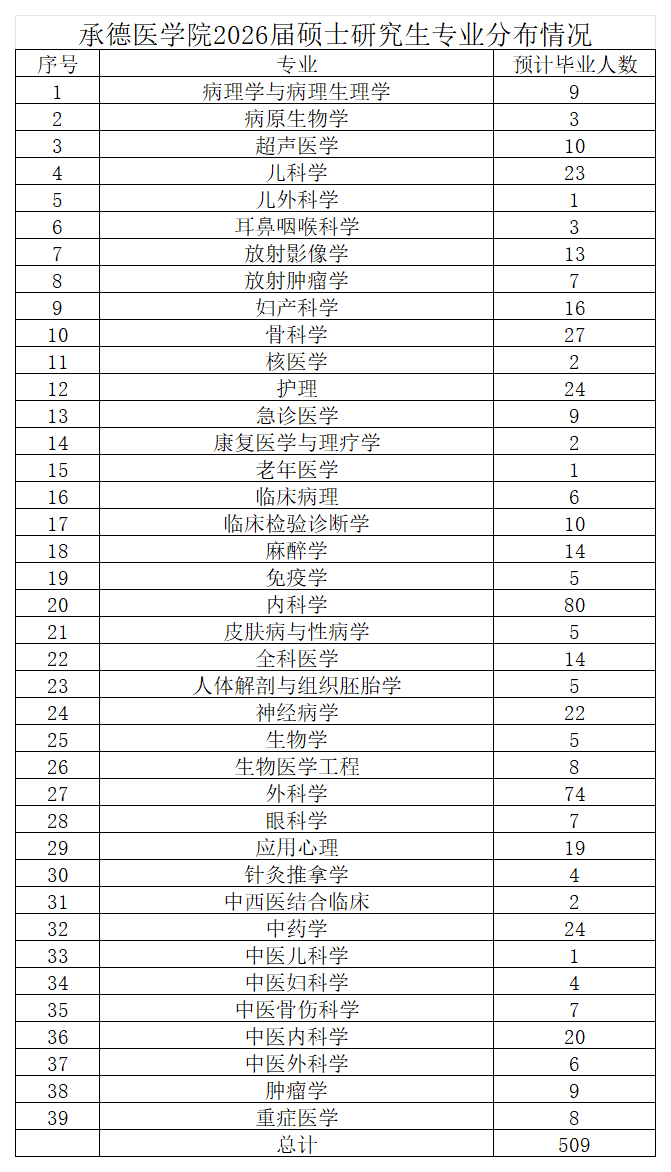 承德医学院2026届硕士研究生专业分布情况

| 序号 | 专业 | 预计毕业人数 |
|---|---|---|
| 1 | 病理学与病理生理学 | 9 |
| 2 | 病原生物学 | 3 |
| 3 | 超声医学 | 10 |
| 4 | 儿科学 | 23 |
| 5 | 儿外科学 | 1 |
| 6 | 耳鼻咽喉科学 | 3 |
| 7 | 放射影像学 | 13 |
| 8 | 放射肿瘤学 | 7 |
| 9 | 妇产科学 | 16 |
| 10 | 骨科学 | 27 |
| 11 | 核医学 | 2 |
| 12 | 护理 | 24 |
| 13 | 急诊医学 | 9 |
| 14 | 康复医学与理疗学 | 2 |
| 15 | 老年医学 | 1 |
| 16 | 临床病理 | 6 |
| 17 | 临床检验诊断学 | 10 |
| 18 | 麻醉学 | 14 |
| 19 | 免疫学 | 5 |
| 20 | 内科学 | 80 |
| 21 | 皮肤病与性病学 | 5 |
| 22 | 全科医学 | 14 |
| 23 | 人体解剖与组织胚胎学 | 5 |
| 24 | 神经病学 | 22 |
| 25 | 生物学 | 5 |
| 26 | 生物医学工程 | 8 |
| 27 | 外科学 | 74 |
| 28 | 眼科学 | 7 |
| 29 | 应用心理 | 19 |
| 30 | 针灸推拿学 | 4 |
| 31 | 中西医结合临床 | 2 |
| 32 | 中药学 | 24 |
| 33 | 中医儿科学 | 1 |
| 34 | 中医妇科学 | 4 |
| 35 | 中医骨伤科学 | 7 |
| 36 | 中医内科学 | 20 |
| 37 | 中医外科学 | 6 |
| 38 | 肿瘤学 | 9 |
| 39 | 重症医学 | 8 |
|  | 总计 | 509 |